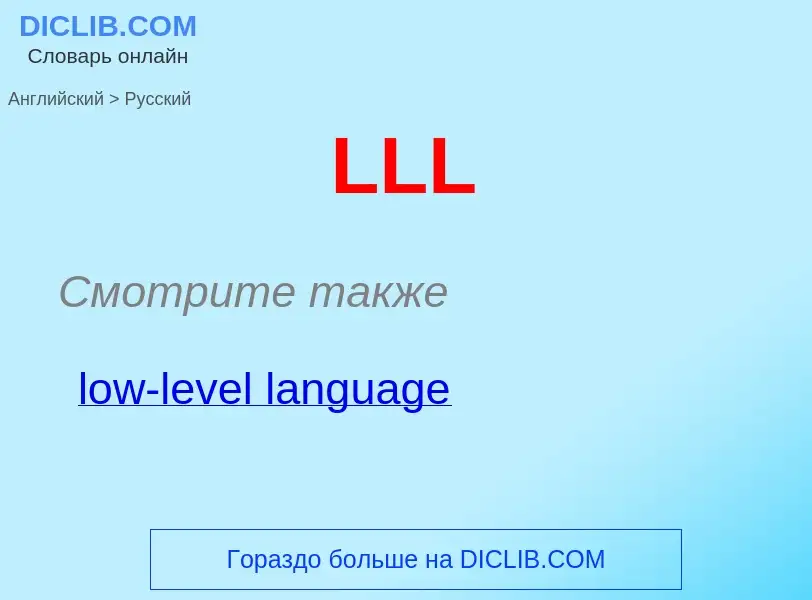 DICLIB.COM
Словарь онлайн

Английский > Русский

LLL

Смотрите также

low-level language

Гораздо больше на DICLIB.COM